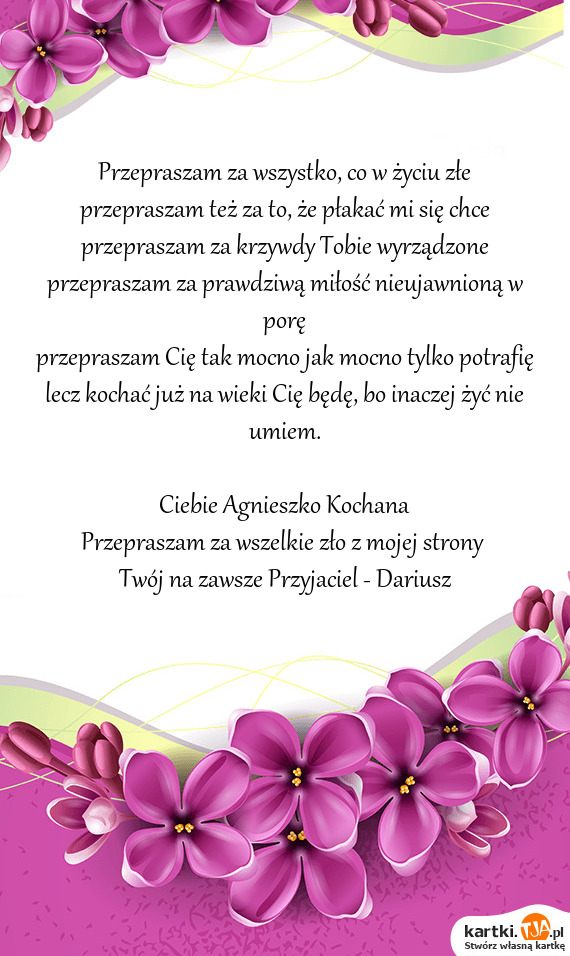 Przepraszam za wszystko, co w życiu złe
przepraszam też za to, że płakać mi się chce
przepraszam za krzywdy Tobie wyrządzone
przepraszam za prawdziwą miłość nieujawnioną w porę
przepraszam Cię tak mocno jak mocno tylko potrafię
lecz kochać już na wieki Cię będę, bo inaczej żyć nie umiem.

Ciebie Agnieszko Kochana
Przepraszam za wszelkie zło z mojej strony
Twój na zawsze Przyjaciel - Dariusz

kartki.TJA.pl
Stwórz własną kartkę